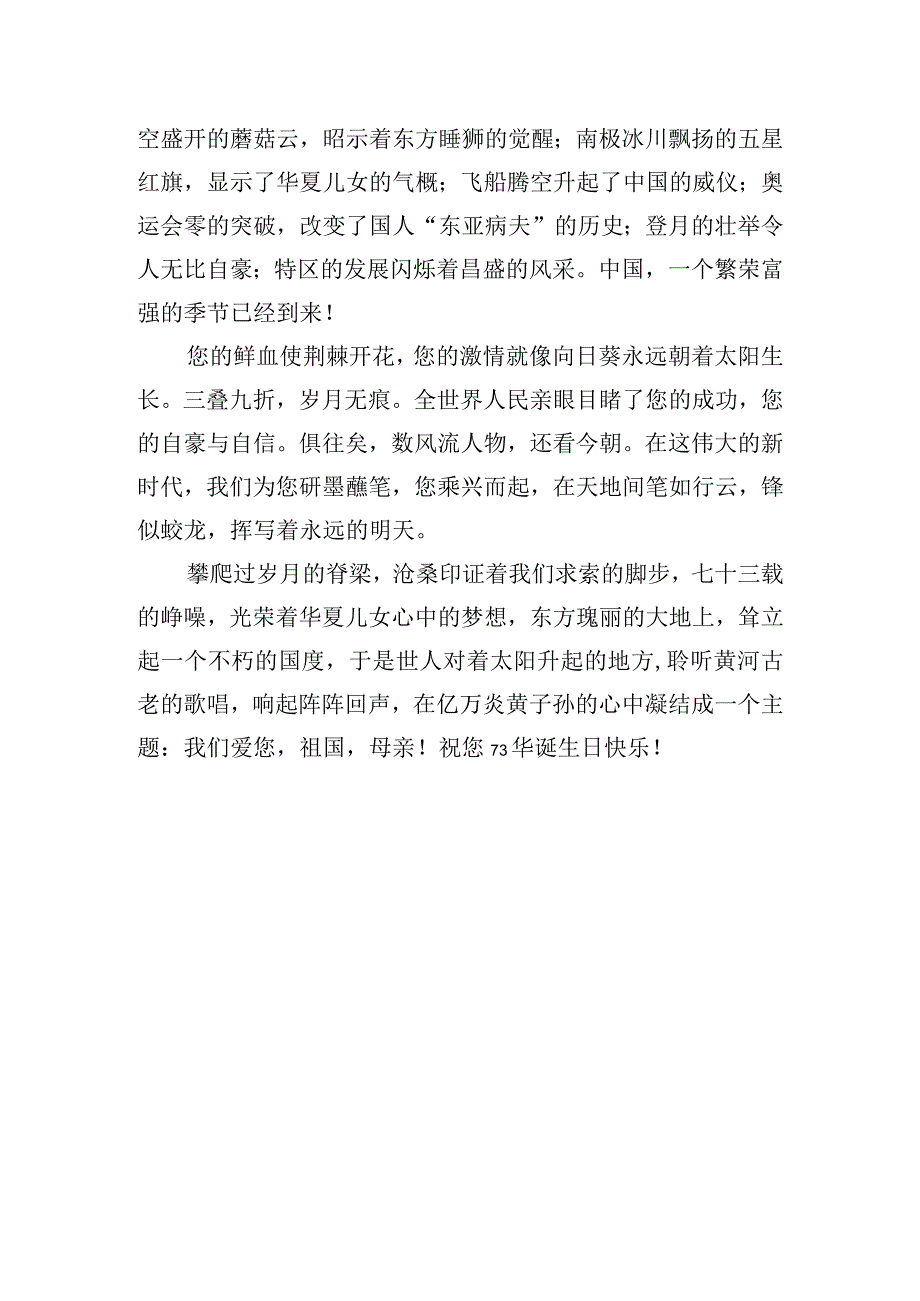 空盛开的蘑菇云，昭示着东方睡狮的觉醒；南极冰川飘扬的五星红旗，显示了华夏儿女的气概；飞船腾空升起了中国的威仪；奥运会零的突破，改变了国人“东亚病夫”的历史；登月的壮举令人无比自豪；特区的发展闪烁着昌盛的风采。中国，一个繁荣富强的季节已经到来！

您的鲜血使荆棘开花，您的激情就像向日葵永远朝着太阳生长。三叠九折，岁月无痕。全世界人民亲眼目睹了您的成功，您的自豪与自信。俱往矣，数风流人物，还看今朝。在这伟大的新时代，我们为您研墨蘸笔，您乘兴而起，在天地间笔如行云，锋似蛟龙，挥写着永远的明天。

攀爬过岁月的脊梁，沧桑印证着我们求索的脚步，七十三载的峥嵘，光荣着华夏儿女心中的梦想，东方瑰丽的大地上，耸立起一个不朽的国度，于是世人对着太阳升起的地方，聆听黄河古老的歌唱，响起阵阵回声，在亿万炎黄子孙的心中凝结成一个主题：我们爱您，祖国，母亲！祝您73华诞生日快乐！